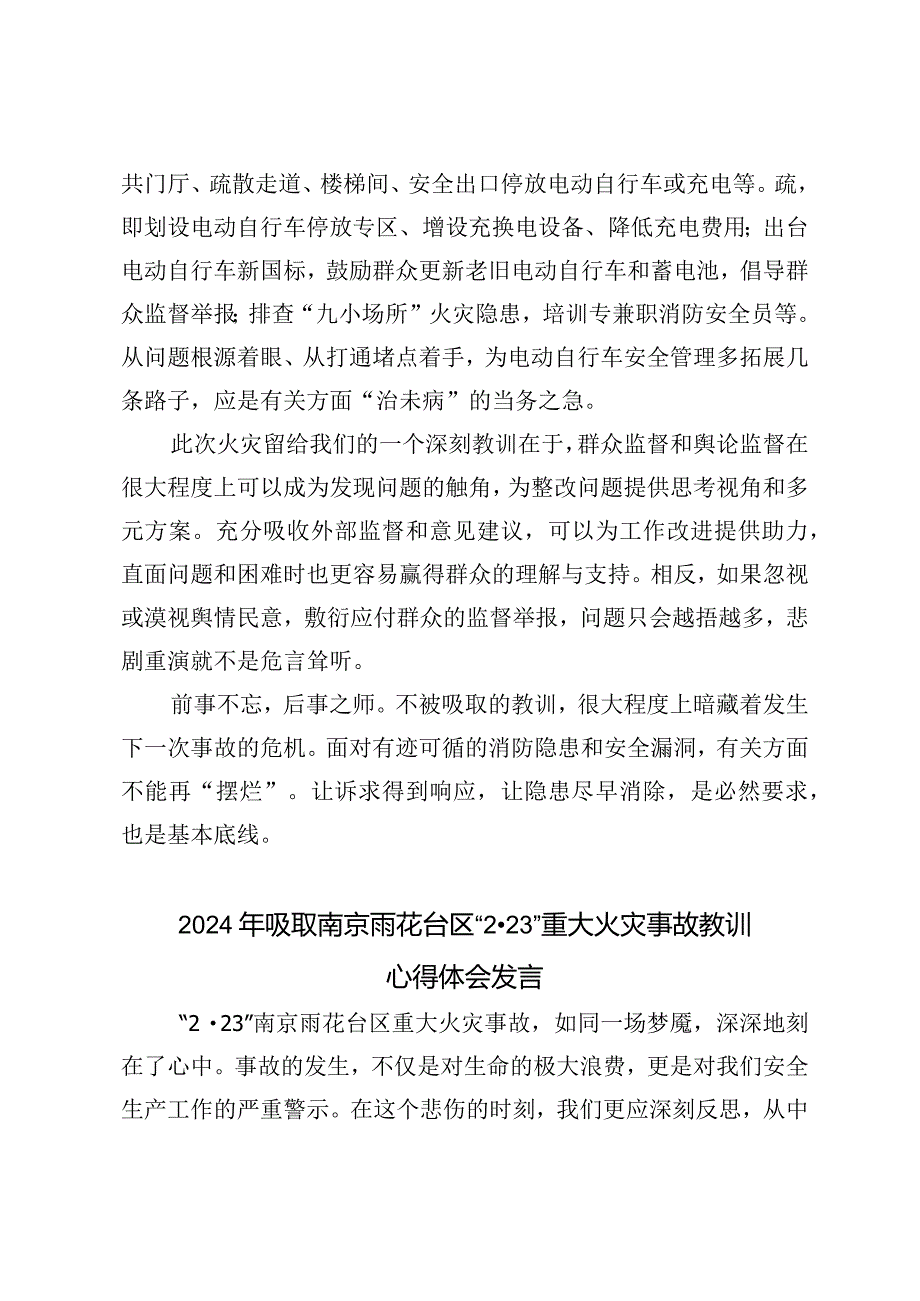 共门厅、疏散走道、楼梯间、安全出口停放电动自行车或充电等。疏，即划设电动自行车停放专区、增设充换电设备、降低充电费用；出台电动自行车新国标，鼓励群众更新老旧电动自行车和蓄电池，倡导群众监督举报；排查“九小场所”火灾隐患，培训专兼职消防安全员等。从问题根源着眼、从打通堵点着手，为电动自行车安全管理多拓展几条路子，应是有关方面“治未病”的当务之急。

此次火灾留给我们的一个深刻教训在于，群众监督和舆论监督在很大程度上可以成为发现问题的触角，为整改问题提供思考视角和多元方案。充分吸收外部监督和意见建议，可以为工作改进提供助力，直面问题和困难时也更容易赢得群众的理解与支持。相反，如果忽视或漠视舆情民意，敷衍应付群众的监督举报，问题只会越捂越多，悲剧重演就不是危言耸听。

前事不忘，后事之师。不被吸取的教训，很大程度上暗藏着发生下一次事故的危机。面对有迹可循的消防隐患和安全漏洞，有关方面不能再“摆烂”。让诉求得到响应，让隐患尽早消除，是必然要求，也是基本底线。

2024年吸取南京雨花台区“2•23”重大火灾事故教训心得体会发言

“2•23”南京雨花台区重大火灾事故，如同一场梦魇，深深地刻在了心中。事故的发生，不仅是对生命的极大浪费，更是对我们安全生产工作的严重警示。在这个悲伤的时刻，我们更应深刻反思，从中